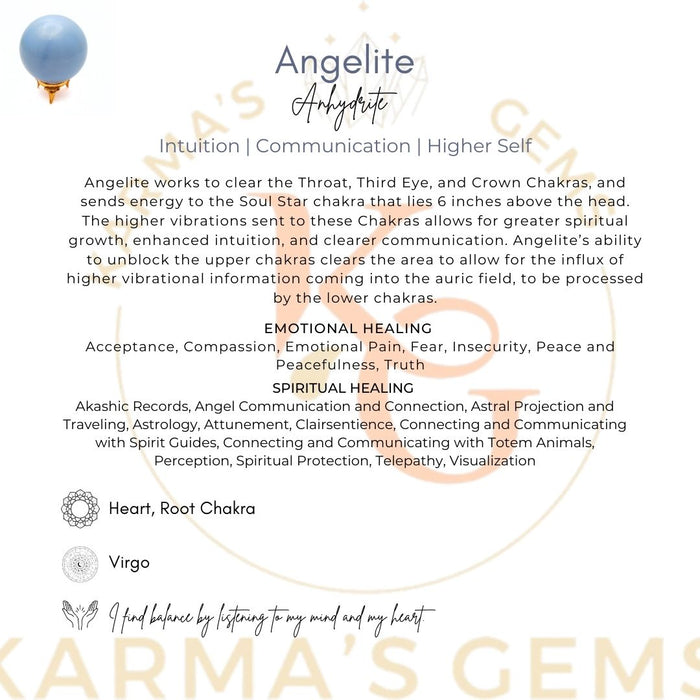 Angelite
Anhydrite

Intuition | Communication | Higher Self

Angelite works to clear the Throat, Third Eye, and Crown Chakras, and sends energy to the Soul Star chakra that lies 6 inches above the head. The higher vibrations sent to these Chakras allows for greater spiritual growth, enhanced intuition, and clearer communication. Angelite's ability to unblock the upper chakras clears the area to allow for the influx of higher vibrational information coming into the auric field, to be processed by the lower chakras.

EMOTIONAL HEALING
Acceptance, Compassion, Emotional Pain, Fear, Insecurity, Peace and Peacefulness, Truth

SPIRITUAL HEALING
Akashic Records, Angel Communication and Connection, Astral Projection and Traveling, Astrology, Attunement, Clairsentience, Connecting and Communicating with Spirit Guides, Connecting and Communicating with Totem Animals, Perception, Spiritual Protection, Telepathy, Visualization

Heart, Root Chakra

Virgo

I find balance by listening to my mind and my heart.

KARMA'S GEMS
KG
KARMA'S GEMS